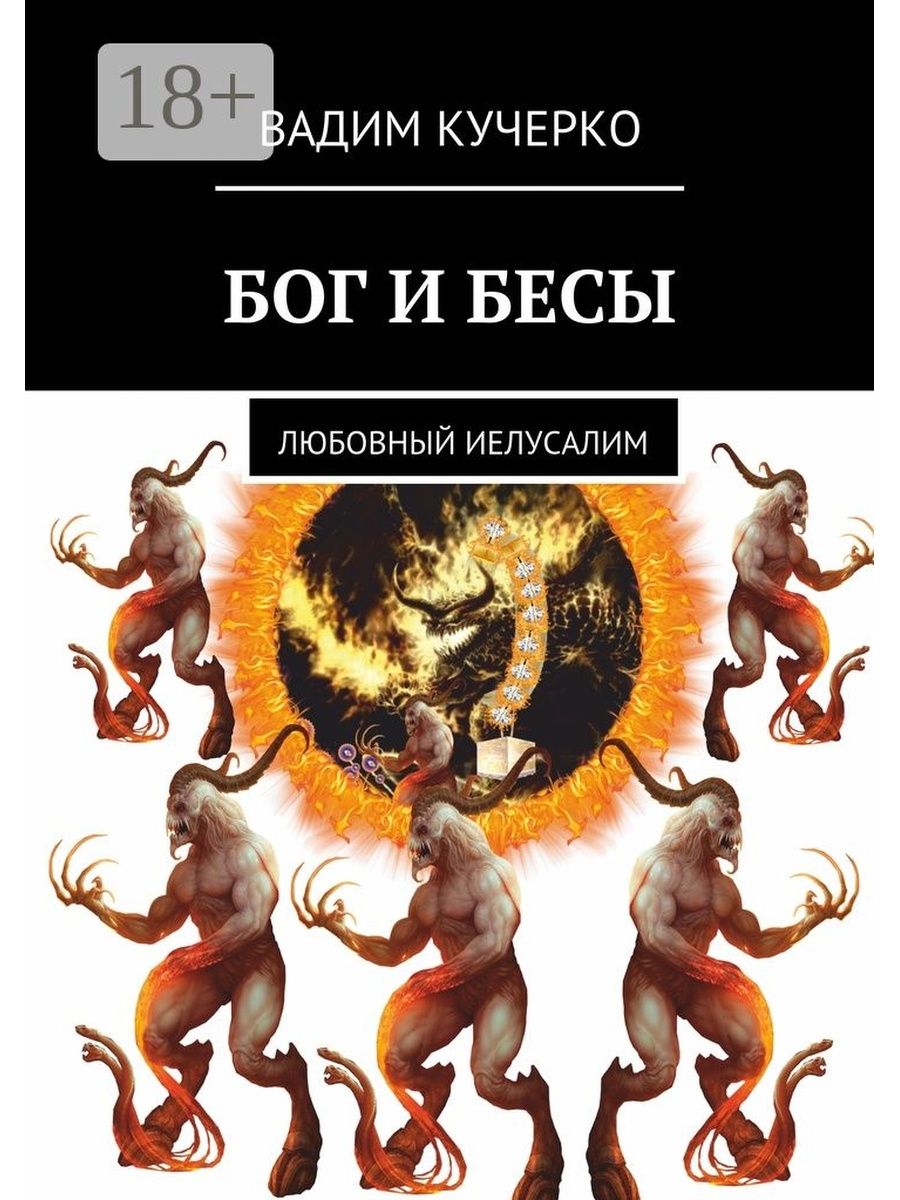 18+

ВАДИМ КУЧЕРКО

БОГ И БЕСЫ

ЛЮБОВНЫЙ ИЕЛУСАЛИМ